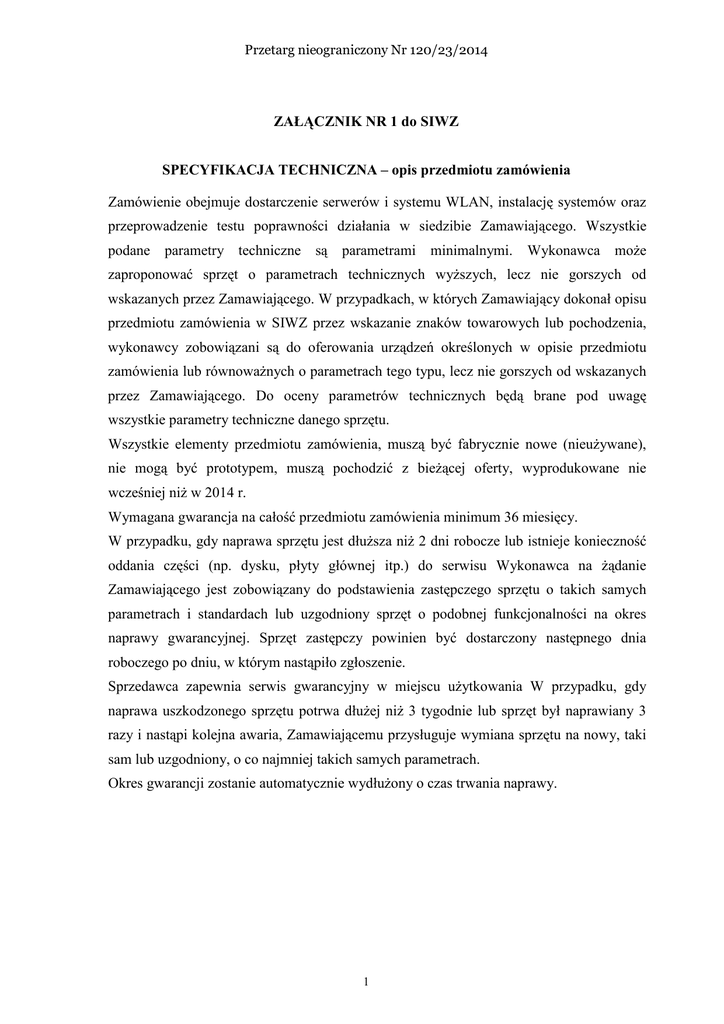 Przetarg nieograniczony Nr 120/23/2014

ZAŁĄCZNIK NR 1 do SIWZ

SPECYFIKACJA TECHNICZNA – opis przedmiotu zamówienia

Zamówienie obejmuje dostarczenie serwerów i systemu WLAN, instalację systemów oraz przeprowadzenie testu poprawności działania w siedzibie Zamawiającego. Wszystkie podane parametry techniczne są parametrami minimalnymi. Wykonawca może zaproponować sprzęt o parametrach technicznych wyższych, lecz nie gorszych od wskazanych przez Zamawiającego. W przypadkach, w których Zamawiający dokonał opisu przedmiotu zamówienia w SIWZ przez wskazanie znaków towarowych lub pochodzenia, wykonawcy zobowiązani są do oferowania urządzeń określonych w opisie przedmiotu zamówienia lub równoważnych o parametrach tego typu, lecz nie gorszych od wskazanych przez Zamawiającego. Do oceny parametrów technicznych będą brane pod uwagę wszystkie parametry techniczne danego sprzętu.
Wszystkie elementy przedmiotu zamówienia, muszą być fabrycznie nowe (nieużywane), nie mogą być prototypem, muszą pochodzić z bieżącej oferty, wyprodukowane nie wcześniej niż w 2014 r.
Wymagana gwarancja na całość przedmiotu zamówienia minimum 36 miesięcy.
W przypadku, gdy naprawa sprzętu jest dłuższa niż 2 dni robocze lub istnieje konieczność oddania części (np. dysku, płyty głównej itp.) do serwisu Wykonawca na żądanie Zamawiającego jest zobowiązany do podstawienia zastępczego sprzętu o takich samych parametrach i standardach lub uzgodniony sprzęt o podobnej funkcjonalności na okres naprawy gwarancyjnej. Sprzęt zastępczy powinien być dostarczony następnego dnia roboczego po dniu, w którym nastąpiło zgłoszenie.
Sprzedawca zapewnia serwis gwarancyjny w miejscu użytkowania W przypadku, gdy naprawa uszkodzonego sprzętu potrwa dłużej niż 3 tygodnie lub sprzęt był naprawiany 3 razy i nastąpi kolejna awaria, Zamawiającemu przysługuje wymiana sprzętu na nowy, taki sam lub uzgodniony, o co najmniej takich samych parametrach.
Okres gwarancji zostanie automatycznie wydłużony o czas trwania naprawy.

1